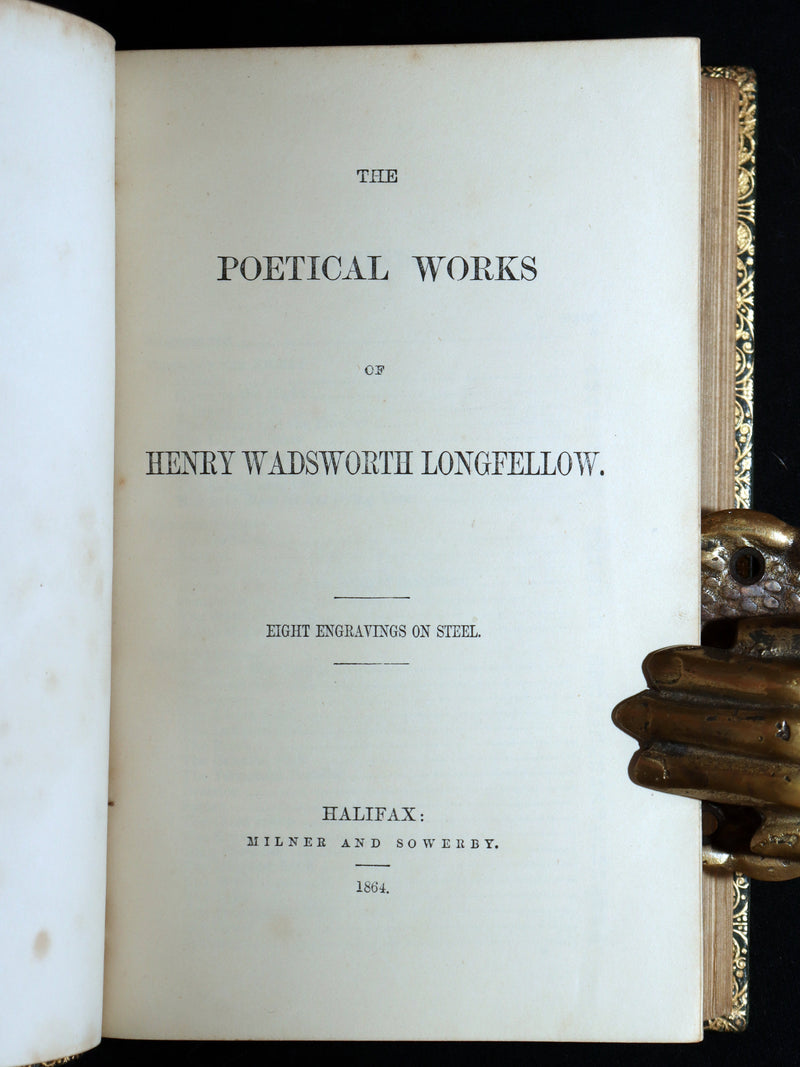 THE

POETICAL WORKS

OF

HENRY WADSWORTH LONGFELLOW.

EIGHT ENGRAVINGS ON STEEL.

HALIFAX:
MILNER AND SOWERBY.

1864.